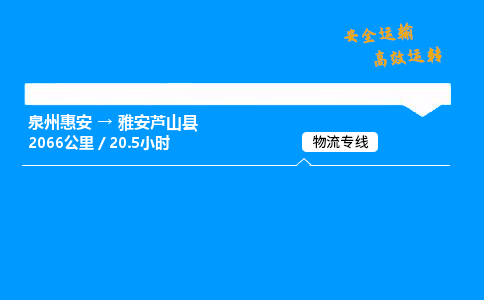 安全运输
高效运转

泉州惠安 → 雅安芦山县
2066公里 / 20.5小时

物流专线